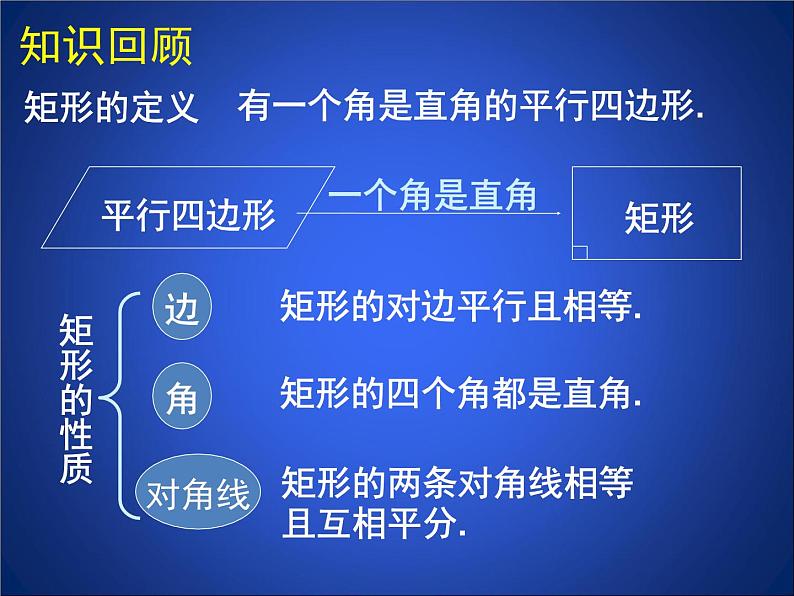 知识回顾

矩形的定义　有一个角是直角的平行四边形.

平行四边形

一个角是直角

矩形

矩形的性质

边　矩形的对边平行且相等.

角　矩形的四个角都是直角.

对角线　矩形的两条对角线相等且互相平分.